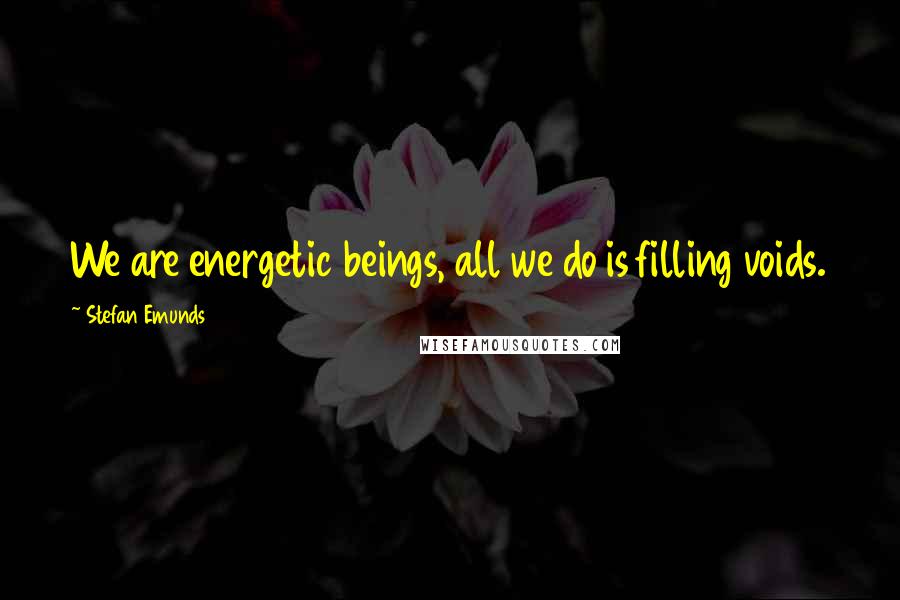 We are energetic beings, all we do is filling voids.

~ Stefan Emunds

WISEFAMOUSQUOTES.COM